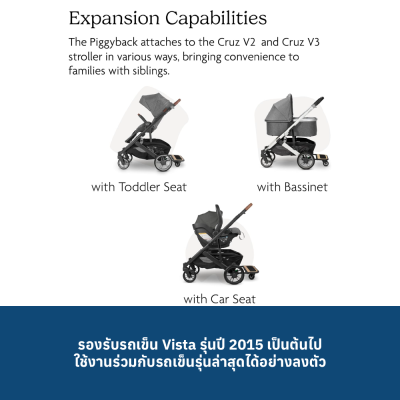 Expansion Capabilities

The Piggyback attaches to the Cruz V2 and Cruz V3 stroller in various ways, bringing convenience to families with siblings.

with Toddler Seat

with Bassinet

with Car Seat

รองรับรถเข็น Vista รุ่นปี 2015 เป็นต้นไป
ใช้งานร่วมกับรถเข็นรุ่นล่าสุดได้อย่างลงตัว